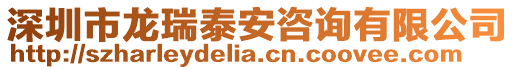 深圳市龙瑞泰安咨询有限公司
http://szharleydelia.cn.coovee.com